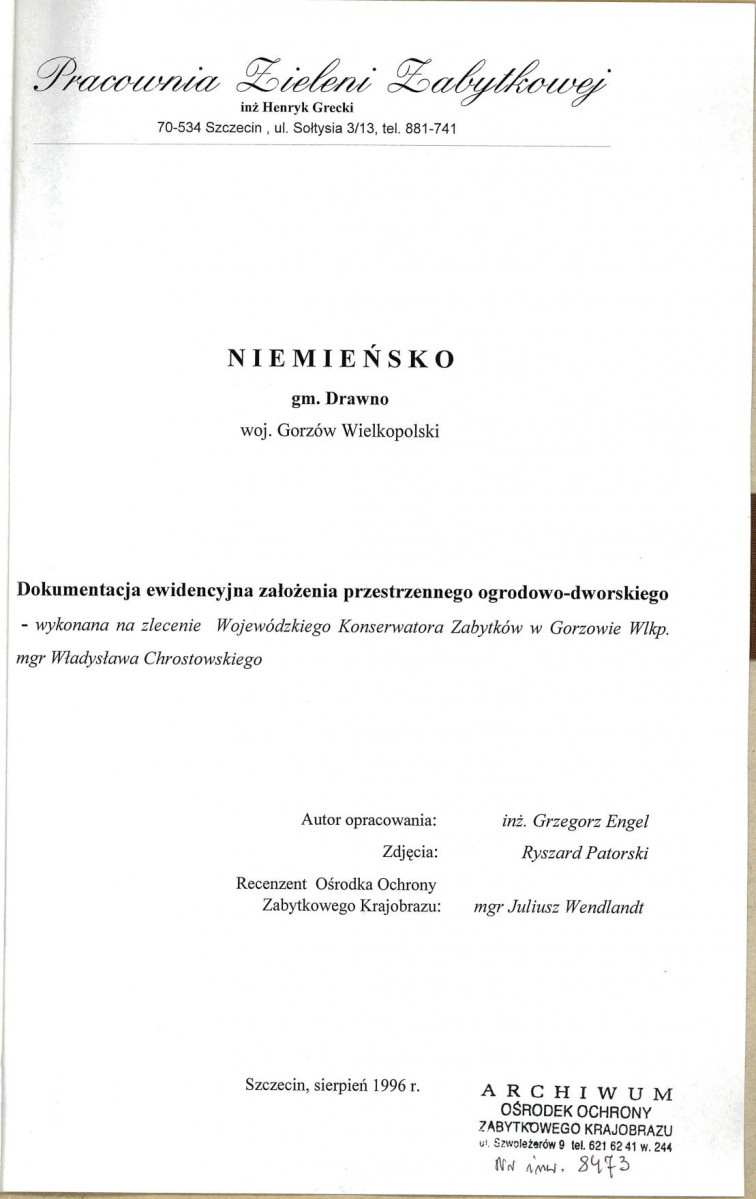 Pracownia Zieleni Zabytkowej
inż Henryk Grecki
70-534 Szczecin , ul. Sołtysia 3/13, tel. 881-741

NIEMIEŃSKO
gm. Drawno
woj. Gorzów Wielkopolski

Dokumentacja ewidencyjna założenia przestrzennego ogrodowo-dworskiego
- wykonana na zlecenie Wojewódzkiego Konserwatora Zabytków w Gorzowie Wlkp. mgr Władysława Chrostowskiego

Autor opracowania: inż. Grzegorz Engel
Zdjęcia: Ryszard Patorski
Recenzent Ośrodka Ochrony Zabytkowego Krajobrazu: mgr Juliusz Wendlandt

Szczecin, sierpień 1996 r.

ARCHIWUM
OŚRODEK OCHRONY
ZABYTKOWEGO KRAJOBRAZU
ul. Szwoleżerów 9 tel. 621 62 41 w. 244
Nr inw. 8473